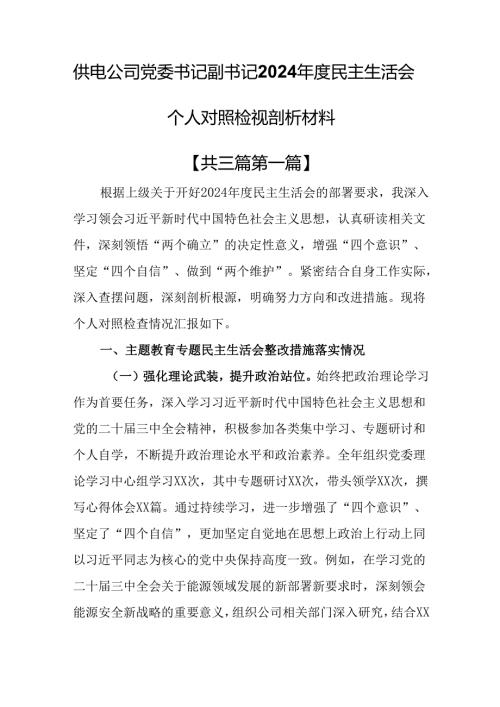 供电公司党委书记副书记2024年度民主生活会

个人对照检视剖析材料

【共三篇第一篇】

根据上级关于开好2024年度民主生活会的部署要求，我深入学习领会习近平新时代中国特色社会主义思想，认真研读相关文件，深刻领悟“两个确立”的决定性意义，增强“四个意识”、坚定“四个自信”、做到“两个维护”。紧密结合自身工作实际，深入查摆问题，深刻剖析根源，明确努力方向和改进措施。现将个人对照检查情况汇报如下。

一、主题教育专题民主生活会整改措施落实情况

（一）强化理论武装，提升政治站位。始终把政治理论学习作为首要任务，深入学习习近平新时代中国特色社会主义思想和党的二十届三中全会精神，积极参加各类集中学习、专题研讨和个人自学，不断提升政治理论水平和政治素养。全年组织党委理论学习中心组学习XX次，其中专题研讨XX次，带头领学XX次，撰写心得体会XX篇。通过持续学习，进一步增强了“四个意识”、坚定了“四个自信”，更加坚定自觉地在思想上政治上行动上同以习近平同志为核心的党中央保持高度一致。例如，在学习党的二十届三中全会关于能源领域发展的新部署新要求时，深刻领会能源安全新战略的重要意义，组织公司相关部门深入研究，结合XX